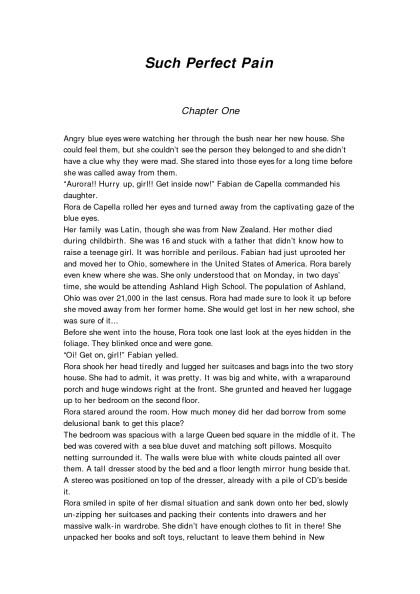 Such Perfect Pain

Chapter One

Angry blue eyes were watching her through the bush near her new house. She could feel them, but she couldn't see the person they belonged to and she didn't have a clue why they were mad. She stared into those eyes for a long time before she was called away from them.

"Aurora!! Hurry up, girl!! Get inside now!" Fabian de Capella commanded his daughter.

Rora de Capella rolled her eyes and turned away from the captivating gaze of the blue eyes.

Her family was Latin, though she was from New Zealand. Her mother died during childbirth. She was 16 and stuck with a father that didn't know how to raise a teenage girl. It was horrible and perilous. Fabian had just uprooted her and moved her to Ohio, somewhere in the United States of America. Rora barely even knew where she was. She only understood that on Monday, in two days' time, she would be attending Ashland High School. The population of Ashland, Ohio was over 21,000 in the last census. Rora had made sure to look it up before she moved away from her former home. She would get lost in her new school, she was sure of it...

Before she went into the house, Rora took one last look at the eyes hidden in the foliage. They blinked once and were gone.

"Oi! Get on, girl!" Fabian yelled.

Rora shook her head tiredly and lugged her suitcases and bags into the two story house. She had to admit, it was pretty. It was big and white, with a wraparound porch and huge windows right at the front. She grunted and heaved her luggage up to her bedroom on the second floor.

Rora stared around the room. How much money did her dad borrow from some delusional bank to get this place?

The bedroom was spacious with a large Queen bed square in the middle of it. The bed was covered with a sea blue duvet and matching soft pillows. Mosquito netting surrounded it. The walls were blue with white clouds painted all over them. A tall dresser stood by the bed and a floor length mirror hung beside that. A stereo was positioned on top of the dresser, already with a pile of CD's beside it.

Rora smiled in spite of her dismal situation and sank down onto her bed, slowly un-zipping her suitcases and packing their contents into drawers and her massive walk-in wardrobe. She didn't have enough clothes to fit in there! She unpacked her books and soft toys, reluctant to leave them behind in New